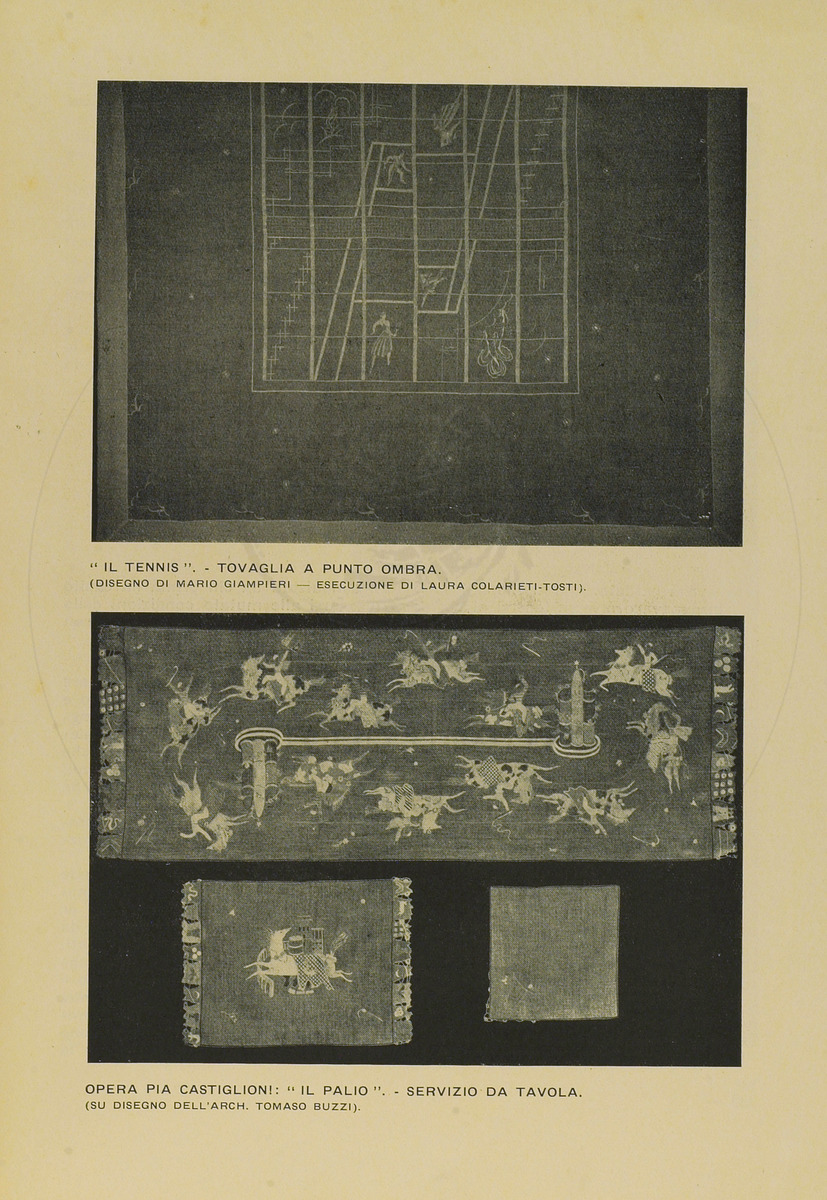 " IL TENNIS ". - TOVAGLIA A PUNTO OMBRA.
(DISEGNO DI MARIO GIAMPIERI — ESECUZIONE DI LAURA COLARIETI-TOSTI).

OPERA PIA CASTIGLIONI: " IL PALIO ". - SERVIZIO DA TAVOLA.
(SU DISEGNO DELL'ARCH. TOMASO BUZZI).